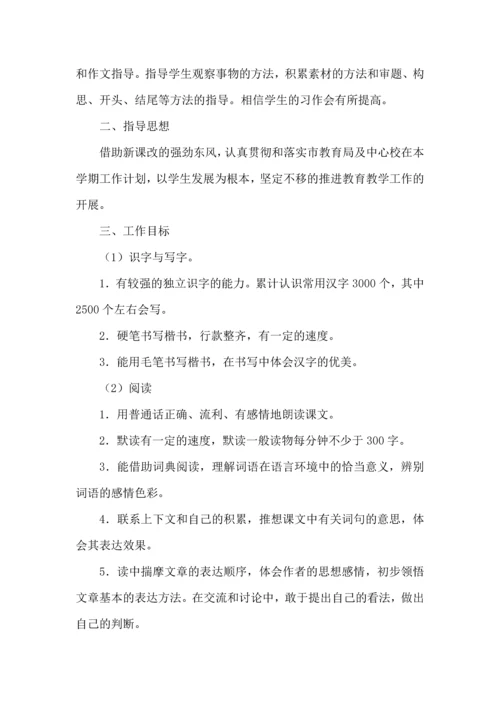 和作文指导。指导学生观察事物的方法，积累素材的方法和审题、构思、开头、结尾等方法的指导。相信学生的习作会有所提高。

二、指导思想

借助新课改的强劲东风，认真贯彻和落实市教育局及中心校在本学期工作计划，以学生发展为根本，坚定不移的推进教育教学工作的开展。

三、工作目标

（1）识字与写字。

1．有较强的独立识字的能力。累计认识常用汉字 3000 个，其中 2500 个左右会写。

2．硬笔书写楷书，行款整齐，有一定的速度。

3．能用毛笔书写楷书，在书写中体会汉字的优美。

（2）阅读

1．用普通话正确、流利、有感情地朗读课文。

2．默读有一定的速度，默读一般读物每分钟不少于 300 字。

3．能借助词典阅读，理解词语在语言环境中的恰当意义，辨别词语的感情色彩。

4．联系上下文和自己的积累，推想课文中有关词句的意思，体会其表达效果。

5．读中揣摩文章的表达顺序，体会作者的思想感情，初步领悟文章基本的表达方法。在交流和讨论中，敢于提出自己的看法，做出自己的判断。